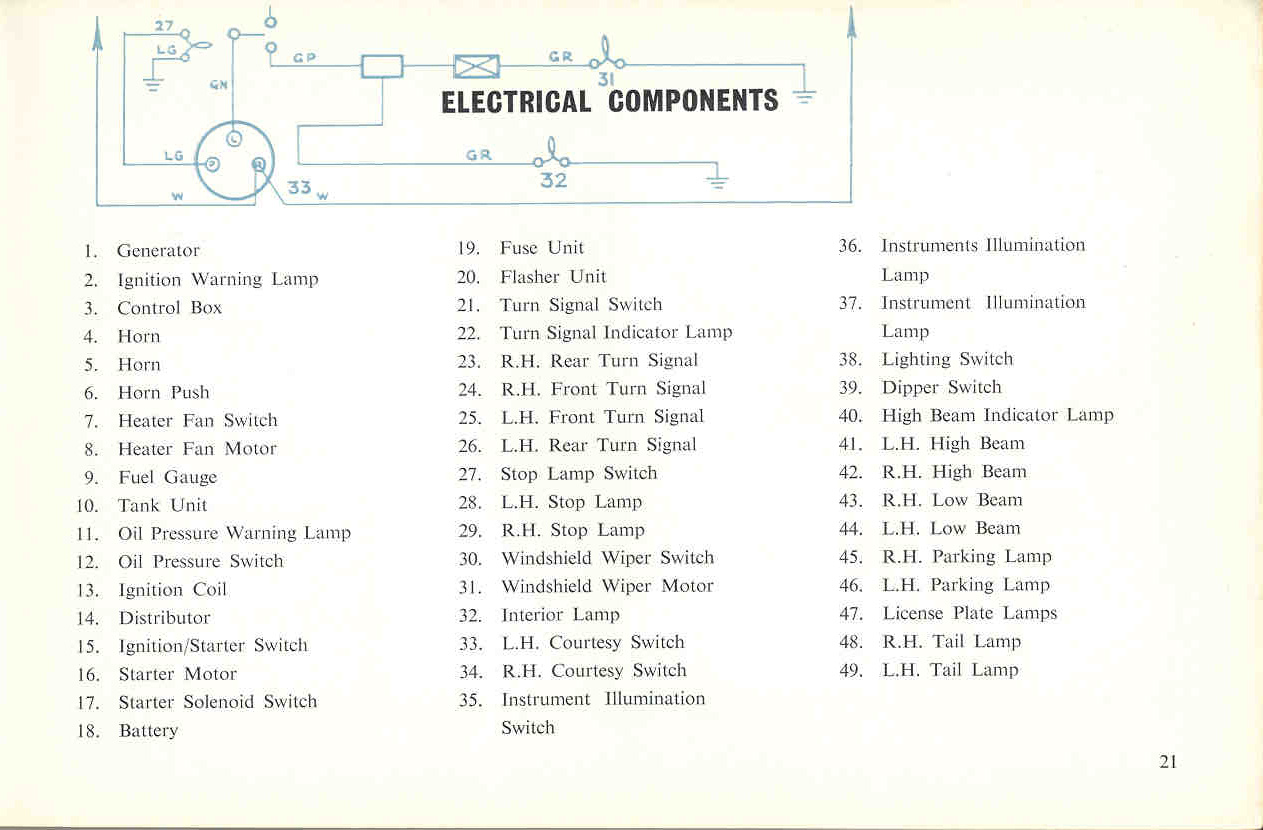 27
LG
GN
GP
GR
31
ELECTRICAL COMPONENTS
LG
GR
32
W
33 W

1. Generator
2. Ignition Warning Lamp
3. Control Box
4. Horn
5. Horn
6. Horn Push
7. Heater Fan Switch
8. Heater Fan Motor
9. Fuel Gauge
10. Tank Unit
11. Oil Pressure Warning Lamp
12. Oil Pressure Switch
13. Ignition Coil
14. Distributor
15. Ignition/Starter Switch
16. Starter Motor
17. Starter Solenoid Switch
18. Battery

19. Fuse Unit
20. Flasher Unit
21. Turn Signal Switch
22. Turn Signal Indicator Lamp
23. R.H. Rear Turn Signal
24. R.H. Front Turn Signal
25. L.H. Front Turn Signal
26. L.H. Rear Turn Signal
27. Stop Lamp Switch
28. L.H. Stop Lamp
29. R.H. Stop Lamp
30. Windshield Wiper Switch
31. Windshield Wiper Motor
32. Interior Lamp
33. L.H. Courtesy Switch
34. R.H. Courtesy Switch
35. Instrument Illumination Switch

36. Instruments Illumination Lamp
37. Instrument Illumination Lamp
38. Lighting Switch
39. Dipper Switch
40. High Beam Indicator Lamp
41. L.H. High Beam
42. R.H. High Beam
43. R.H. Low Beam
44. L.H. Low Beam
45. R.H. Parking Lamp
46. L.H. Parking Lamp
47. License Plate Lamps
48. R.H. Tail Lamp
49. L.H. Tail Lamp

21